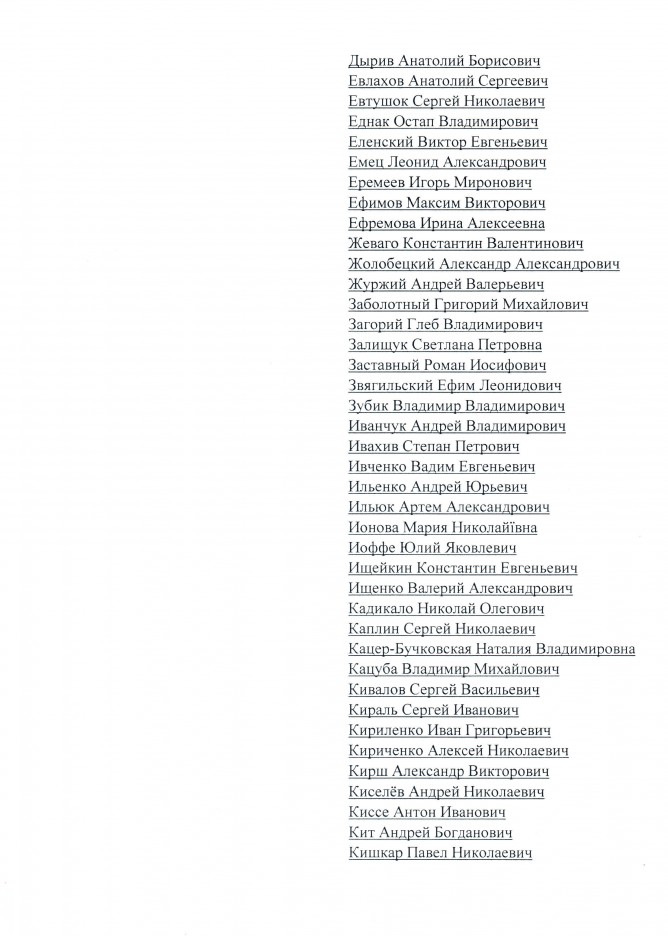 Дырив Анатолий Борисович
Евлахов Анатолий Сергеевич
Евтушок Сергей Николаевич
Еднак Остап Владимирович
Еленский Виктор Евгеньевич
Емец Леонид Александрович
Еремеев Игорь Миронович
Ефимов Максим Викторович
Ефремова Ирина Алексеевна
Жеваго Константин Валентинович
Жолобецкий Александр Александрович
Журжий Андрей Валерьевич
Заболотный Григорий Михайлович
Загорий Глеб Владимирович
Залищук Светлана Петровна
Заставный Роман Иосифович
Звягильский Ефим Леонидович
Зубик Владимир Владимирович
Иванчук Андрей Владимирович
Ивахив Степан Петрович
Ивченко Вадим Евгеньевич
Ильенко Андрей Юрьевич
Ильюк Артем Александрович
Ионова Мария Николайївна
Иоффе Юлий Яковлевич
Ищейкин Константин Евгеньевич
Ищенко Валерий Александрович
Кадикало Николай Олегович
Каплин Сергей Николаевич
Кацер-Бучковская Наталия Владимировна
Кацуба Владимир Михайлович
Кивалов Сергей Васильевич
Кираль Сергей Иванович
Кириленко Иван Григорьевич
Кириченко Алексей Николаевич
Кирш Александр Викторович
Киселёв Андрей Николаевич
Киссе Антон Иванович
Кит Андрей Богданович
Кишкар Павел Николаевич